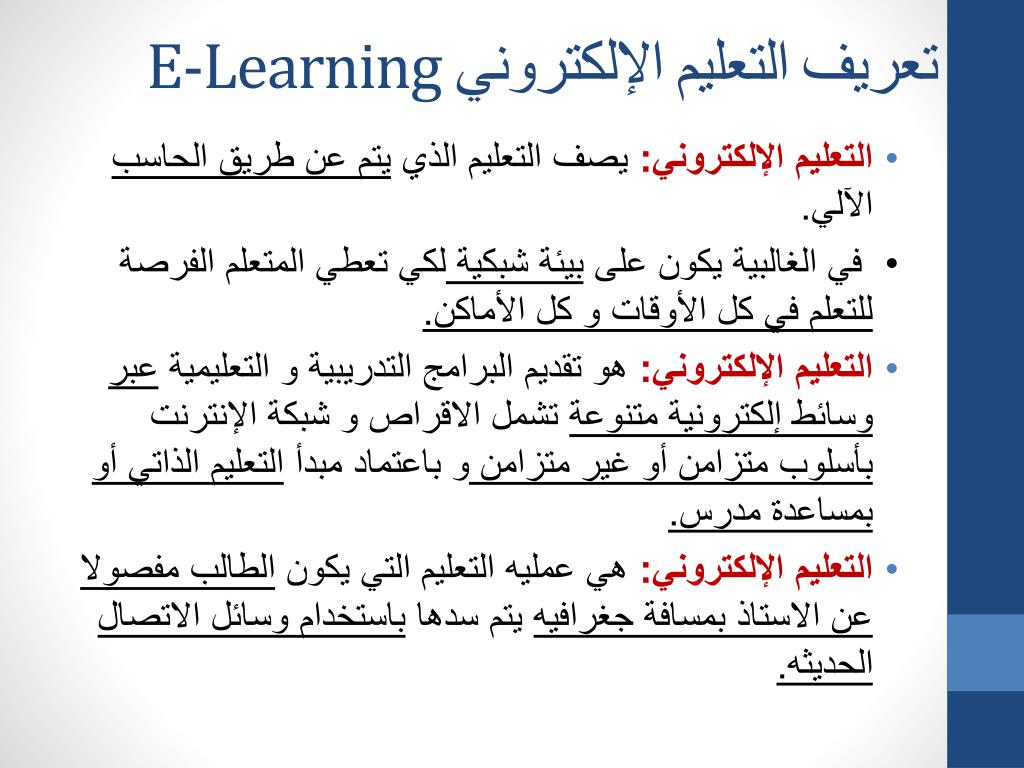 تعريف التعليم الإلكتروني E-Learning

• التعليم الإلكتروني: يصف التعليم الذي يتم عن طريق الحاسب الآلي.

• في الغالبية يكون على بيئة شبكية لكي تعطي المتعلم الفرصة للتعلم في كل الأوقات و كل الأماكن.

• التعليم الإلكتروني: هو تقديم البرامج التدريبية و التعليمية عبر وسائط إلكترونية متنوعة تشمل الاقراص و شبكة الإنترنت بأسلوب متزامن أو غير متزامن و باعتماد مبدأ التعليم الذاتي أو بمساعدة مدرس.

• التعليم الإلكتروني: هي عمليه التعليم التي يكون الطالب مفصولا عن الاستاذ بمسافة جغرافيه يتم سدها باستخدام وسائل الاتصال الحديثه.